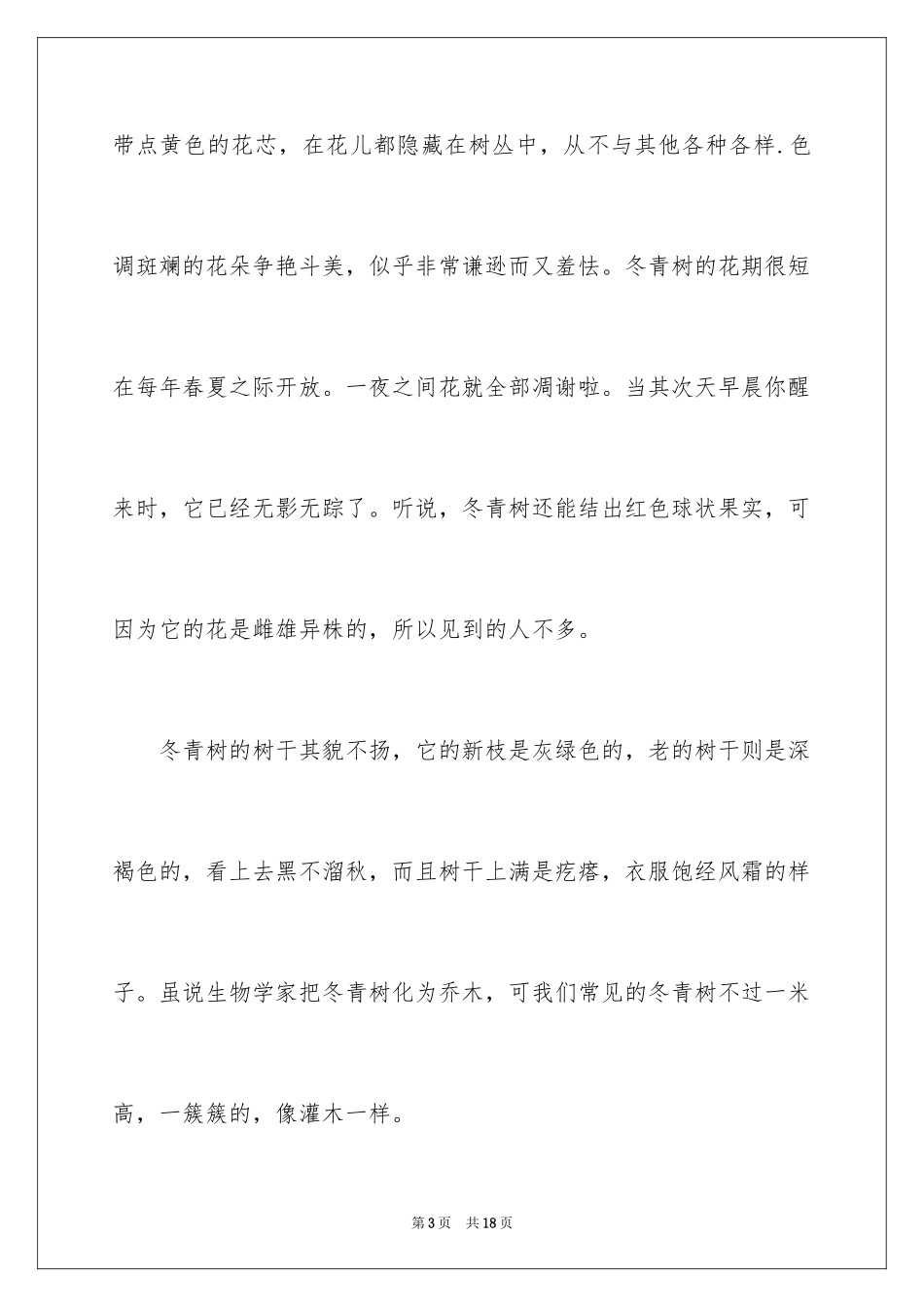 带点黄色的花芯，在花儿都隐藏在树丛中，从不与其他各种各样.色调斑斓的花朵争艳斗美，似乎非常谦逊而又羞怯。冬青树的花期很短在每年春夏之际开放。一夜之间花就全部凋谢啦。当其次天早晨你醒来时，它已经无影无踪了。听说，冬青树还能结出红色球状果实，可因为它的花是雌雄异株的，所以见到的人不多。

冬青树的树干其貌不扬，它的新枝是灰绿色的，老的树干则是深褐色的，看上去黑不溜秋，而且树干上满是疙瘩，衣服饱经风霜的样子。虽说生物学家把冬青树化为乔木，可我们常见的冬青树不过一米高，一簇簇的，像灌木一样。

第3页 共18页